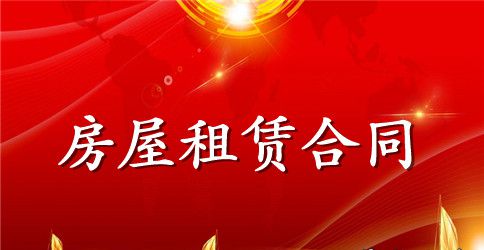 房屋租赁合同